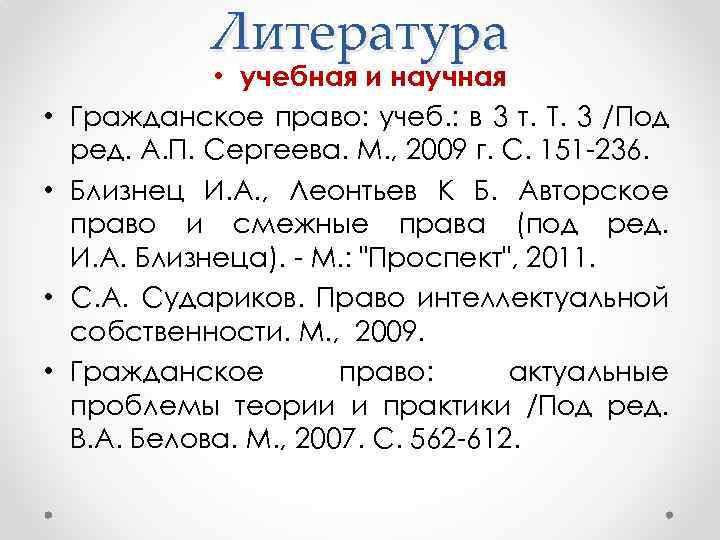 Литература

• учебная и научная

• Гражданское право: учеб.: в 3 т. Т. 3 /Под ред. А.П. Сергеева. М., 2009 г. С. 151-236.

• Близнец И.А., Леонтьев К Б. Авторское право и смежные права (под ред. И.А. Близнеца). - М.: "Проспект", 2011.

• С.А. Судариков. Право интеллектуальной собственности. М., 2009.

• Гражданское право: актуальные проблемы теории и практики /Под ред. В.А. Белова. М., 2007. С. 562-612.